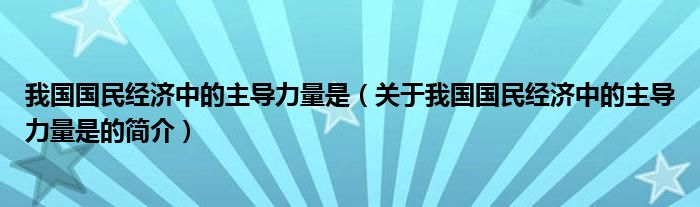 我国国民经济中的主导力量是（关于我国国民经济中的主导力量是的简介）